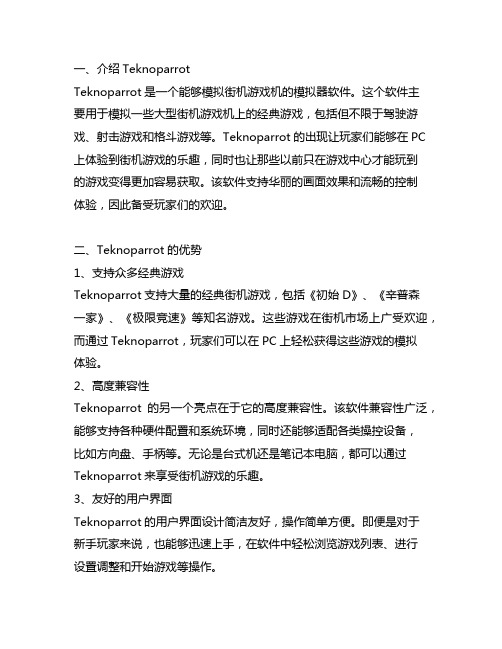 一、介绍 Teknoparrot

Teknoparrot 是一个能够模拟街机游戏机的模拟器软件。这个软件主要用于模拟一些大型街机游戏机上的经典游戏，包括但不限于驾驶游戏、射击游戏和格斗游戏等。Teknoparrot 的出现让玩家们能够在 PC 上体验到街机游戏的乐趣，同时也让那些以前只在游戏中心才能玩到的游戏变得更加容易获取。该软件支持华丽的画面效果和流畅的控制体验，因此备受玩家们的欢迎。

二、Teknoparrot 的优势

1、支持众多经典游戏

Teknoparrot 支持大量的经典街机游戏，包括《初始 D》、《辛普森一家》、《极限竞速》等知名游戏。这些游戏在街机市场上广受欢迎，而通过 Teknoparrot，玩家们可以在 PC 上轻松获得这些游戏的模拟体验。

2、高度兼容性

Teknoparrot 的另一个亮点在于它的高度兼容性。该软件兼容性广泛，能够支持各种硬件配置和系统环境，同时还能够适配各类操控设备，比如方向盘、手柄等。无论是台式机还是笔记本电脑，都可以通过 Teknoparrot 来享受街机游戏的乐趣。

3、友好的用户界面

Teknoparrot 的用户界面设计简洁友好，操作简单方便。即便是对于新手玩家来说，也能够迅速上手，在软件中轻松浏览游戏列表、进行设置调整和开始游戏等操作。